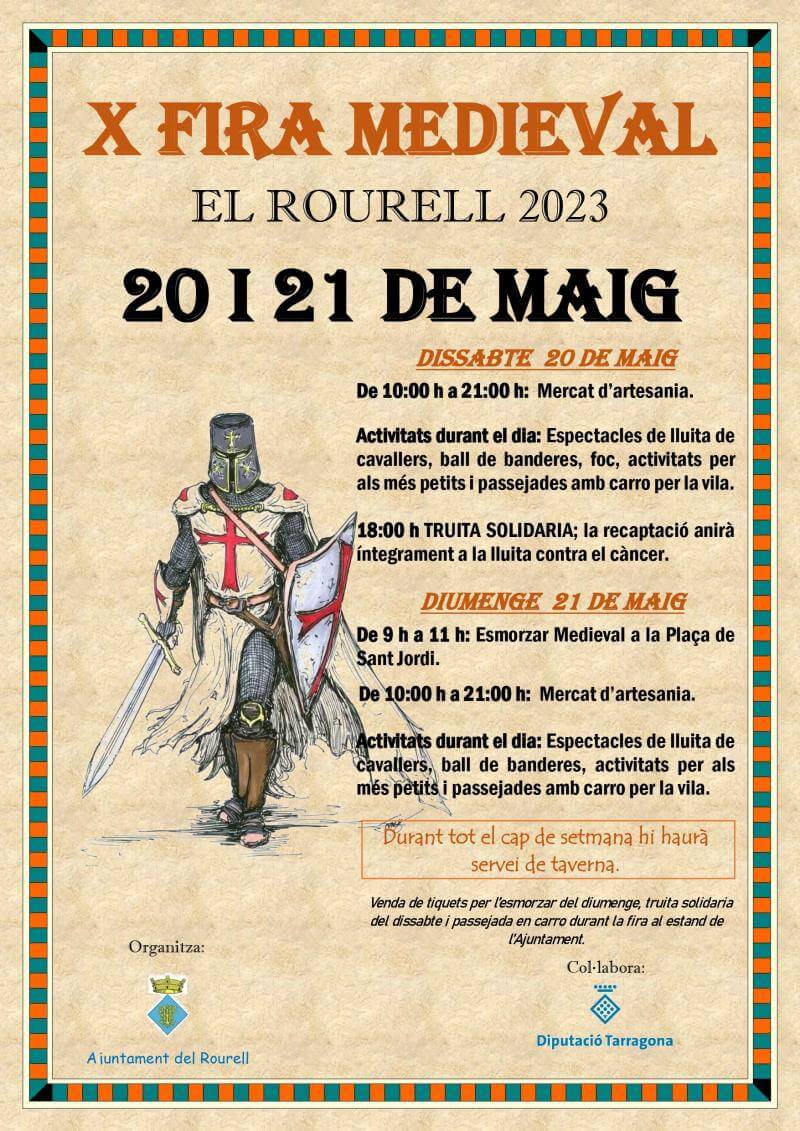 X FIRA MEDIEVAL

EL ROURELL 2023

20 I 21 DE MAIG

DISSABTE 20 DE MAIG

De 10:00 h a 21:00 h: Mercat d'artesania.

Activitats durant el dia: Espectacles de lluita de cavallers, ball de banderes, foc, activitats per als més petits i passejades amb carro per la vila.

18:00 h TRUITA SOLIDARIA; la recaptació anirà íntegrament a la lluita contra el càncer.

DIUMENGE 21 DE MAIG

De 9 h a 11 h: Esmorzar Medieval a la Plaça de Sant Jordi.

De 10:00 h a 21:00 h: Mercat d'artesania.

Activitats durant el dia: Espectacles de lluita de cavallers, ball de banderes, activitats per als més petits i passejades amb carro per la vila.

Durant tot el cap de setmana hi haurà servei de taverna.

Venda de tiquets per l'esmorzar del diumenge, truita solidaria del dissabte i passejada en carro durant la fira al estand de l'Ajuntament.

Organitza:

Ajuntament del Rourell

Col·labora:

Diputació Tarragona